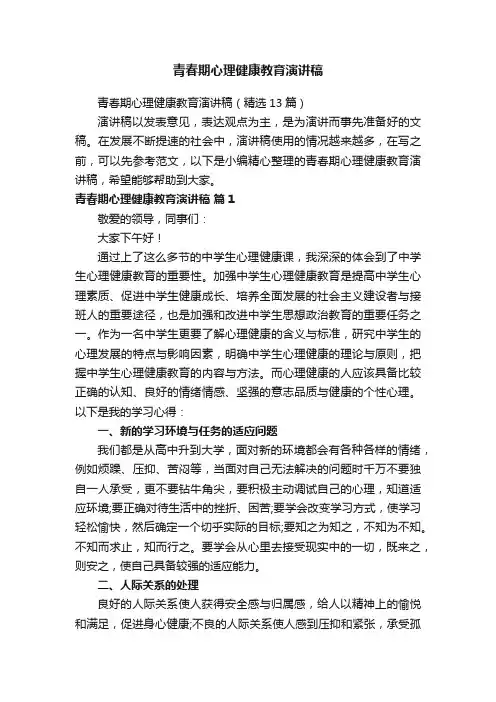 青春期心理健康教育演讲稿

青春期心理健康教育演讲稿（精选13篇）

演讲稿以发表意见，表达观点为主，是为演讲而事先准备好的文稿。在发展不断提速的社会中，演讲稿使用的情况越来越多，在写之前，可以先参考范文，以下是小编精心整理的青春期心理健康教育演讲稿，希望能够帮助到大家。

青春期心理健康教育演讲稿 篇1

敬爱的领导，同事们：

大家下午好！

通过上了这么多节的中学生心理健康课，我深深的体会到了中学生心理健康教育的重要性。加强中学生心理健康教育是提高中学生心理素质、促进中学生健康成长、培养全面发展的社会主义建设者与接班人的重要途径，也是加强和改进中学生思想政治教育的重要任务之一。作为一名中学生更要了解心理健康的含义与标准，研究中学生的心理发展的特点与影响因素，明确中学生心理健康的理论与原则，把握中学生心理健康教育的内容与方法。而心理健康的人应该具备比较正确的认知、良好的情绪情感、坚强的意志品质与健康的个性心理。以下是我的学习心得：

一、新的学习环境与任务的适应问题

我们都是从高中升到大学，面对新的环境都会有各种各样的情绪，例如烦躁、压抑、苦闷等，当面对自己无法解决的问题时千万不要独自一人承受，更不要钻牛角尖，要积极主动调试自己的心理，知道适应环境;要正确对待生活中的挫折、困苦;要学会改变学习方式，使学习轻松愉快，然后确定一个切乎实际的目标;要知之为知之，不知为不知。不知而求止，知而行之。要学会从心里去接受现实中的一切，既来之，则安之，使自己具备较强的适应能力。

二、人际关系的处理

良好的人际关系使人获得安全感与归属感，给人以精神上的愉悦和满足，促进身心健康;不良的人际关系使人感到压抑和紧张，承受孤